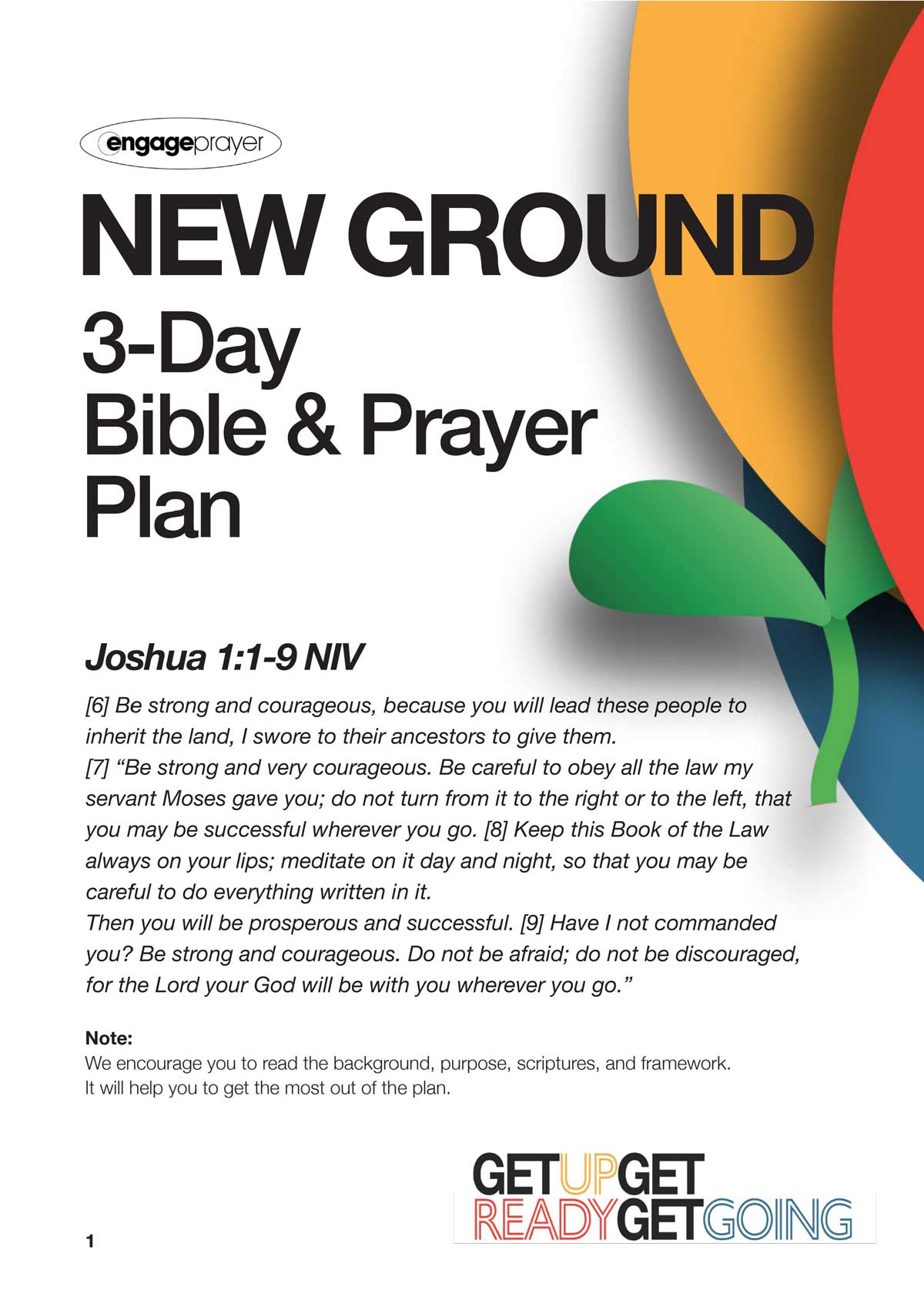 engageprayer

NEW GROUND

3-Day Bible & Prayer Plan

Joshua 1:1-9 NIV

[6] Be strong and courageous, because you will lead these people to inherit the land, I swore to their ancestors to give them.
[7] “Be strong and very courageous. Be careful to obey all the law my servant Moses gave you; do not turn from it to the right or to the left, that you may be successful wherever you go. [8] Keep this Book of the Law always on your lips; meditate on it day and night, so that you may be careful to do everything written in it.
Then you will be prosperous and successful. [9] Have I not commanded you? Be strong and courageous. Do not be afraid; do not be discouraged, for the Lord your God will be with you wherever you go.”

Note:
We encourage you to read the background, purpose, scriptures, and framework. It will help you to get the most out of the plan.

GET UP GET READY GET GOING

1